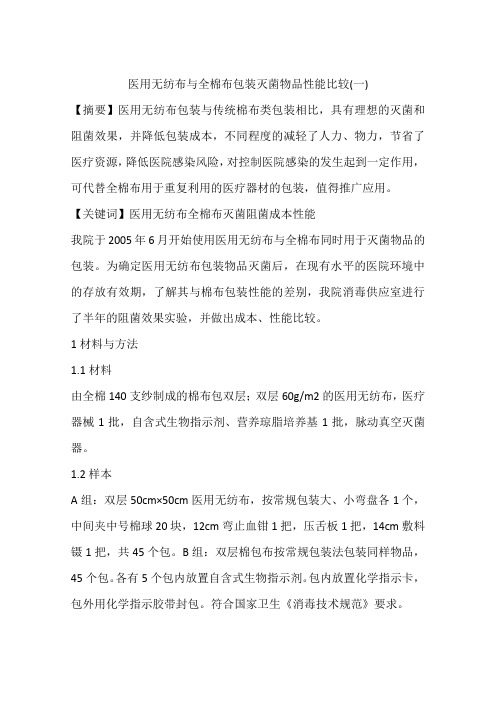 医用无纺布与全棉布包装灭菌物品性能比较(一)

【摘要】医用无纺布包装与传统棉布类包装相比，具有理想的灭菌和阻菌效果，并降低包装成本，不同程度的减轻了人力、物力，节省了医疗资源，降低医院感染风险，对控制医院感染的发生起到一定作用，可代替全棉布用于重复利用的医疗器材的包装，值得推广应用。

【关键词】医用无纺布全棉布灭菌阻菌成本性能

我院于2005年6月开始使用医用无纺布与全棉布同时用于灭菌物品的包装。为确定医用无纺布包装物品灭菌后，在现有水平的医院环境中的存放有效期，了解其与棉布包装性能的差别，我院消毒供应室进行了半年的阻菌效果实验，并做出成本、性能比较。

1材料与方法

1.1材料

由全棉140支纱制成的棉布包双层；双层60g/m2的医用无纺布，医疗器械1批，自含式生物指示剂、营养琼脂培养基1批，脉动真空灭菌器。

1.2样本

A组：双层50cm×50cm医用无纺布，按常规包装大、小弯盘各1个，中间夹中号棉球20块，12cm弯止血钳1把，压舌板1把，14cm敷料镊1把，共45个包。B组：双层棉包布按常规包装法包装同样物品，45个包。各有5个包内放置自含式生物指示剂。包内放置化学指示卡，包外用化学指示胶带封包。符合国家卫生《消毒技术规范》要求。